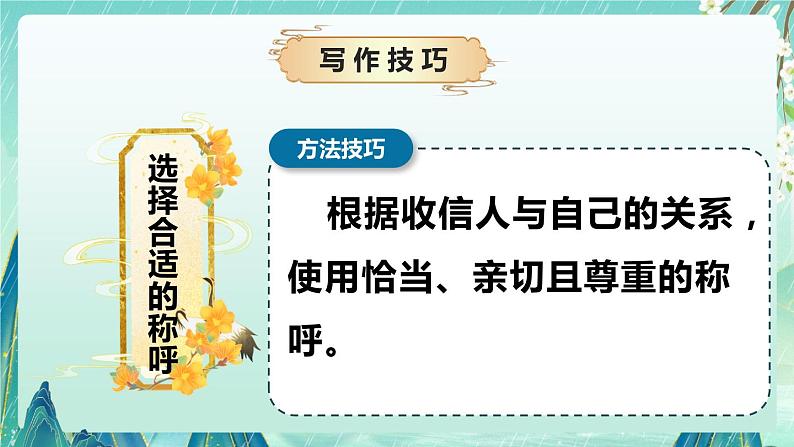 写作技巧

选择合适的称呼

方法技巧

根据收信人与自己的关系，使用恰当、亲切且尊重的称呼。